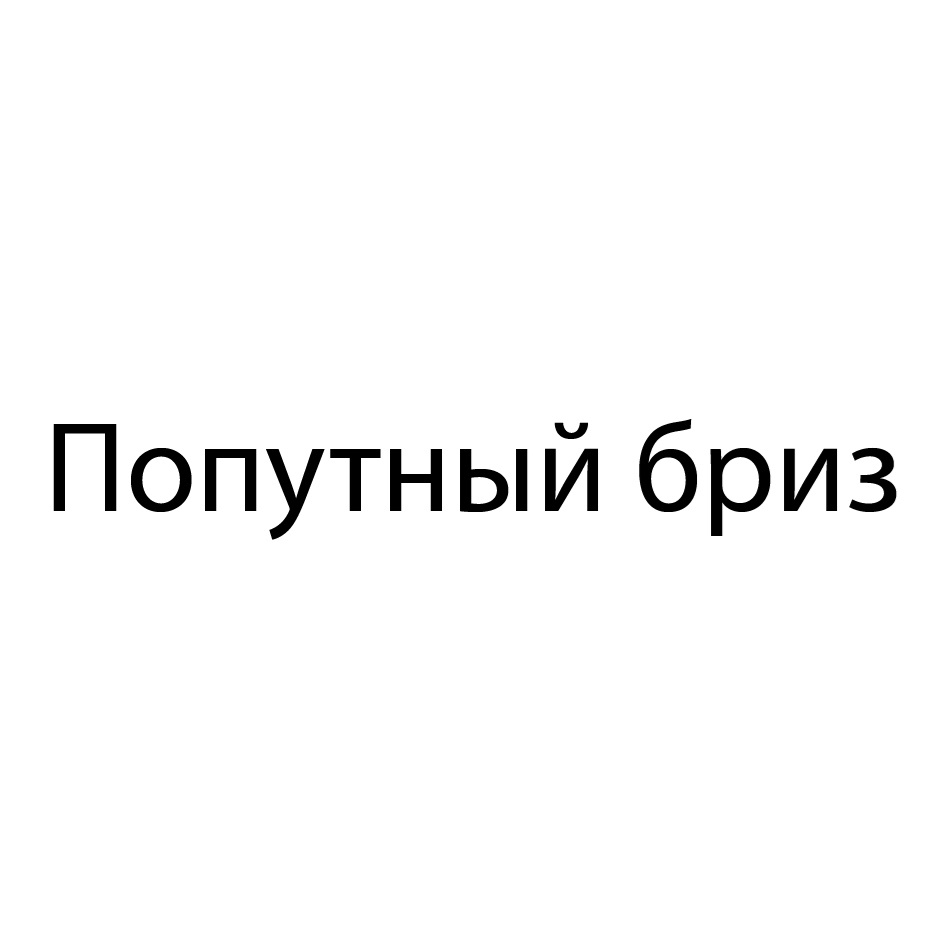 Попутный бриз